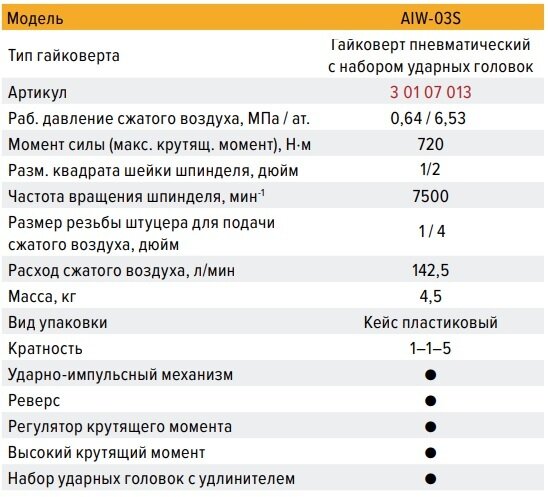 | Модель | AIW-03S |
|---|---|
| Тип гайковерта | Гайковерт пневматический с набором ударных головок |
| Артикул | 3 01 07 013 |
| Раб. давление сжатого воздуха, МПа / ат. | 0,64 / 6,53 |
| Момент силы (макс. крутящ. момент), Н·м | 720 |
| Разм. квадрата шейки шпинделя, дюйм | 1/2 |
| Частота вращения шпинделя, мин$^{-1}$ | 7500 |
| Размер резьбы штуцера для подачи сжатого воздуха, дюйм | 1 / 4 |
| Расход сжатого воздуха, л/мин | 142,5 |
| Масса, кг | 4,5 |
| Вид упаковки | Кейс пластиковый |
| Кратность | 1–1–5 |
| Ударно-импульсный механизм | ● |
| Реверс | ● |
| Регулятор крутящего момента | ● |
| Высокий крутящий момент | ● |
| Набор ударных головок с удлинителем | ● |